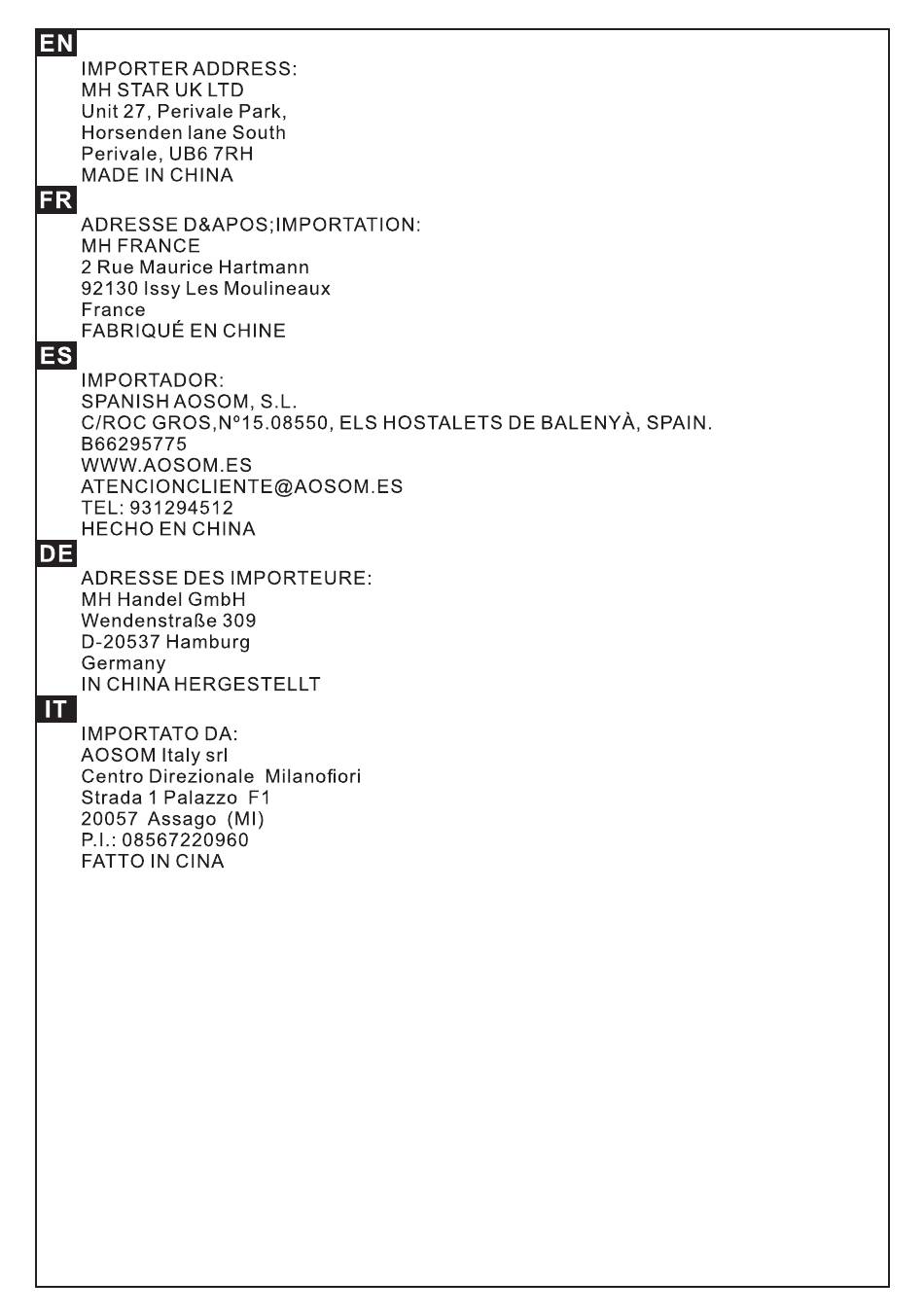 EN
IMPORTER ADDRESS:
MH STAR UK LTD
Unit 27, Perivale Park,
Horsenden lane South
Perivale, UB6 7RH
MADE IN CHINA

FR
ADRESSE D&APOS;IMPORTATION:
MH FRANCE
2 Rue Maurice Hartmann
92130 Issy Les Moulineaux
France
FABRIQUÉ EN CHINE

ES
IMPORTADOR:
SPANISH AOSOM, S.L.
C/ROC GROS,Nº15.08550, ELS HOSTALETS DE BALENYÀ, SPAIN.
B66295775
WWW.AOSOM.ES
ATENCIONCLIENTE@AOSOM.ES
TEL: 931294512
HECHO EN CHINA

DE
ADRESSE DES IMPORTEURE:
MH Handel GmbH
Wendenstraße 309
D-20537 Hamburg
Germany
IN CHINA HERGESTELLT

IT
IMPORTATO DA:
AOSOM Italy srl
Centro Direzionale Milanofiori
Strada 1 Palazzo F1
20057 Assago (MI)
P.I.: 08567220960
FATTO IN CINA